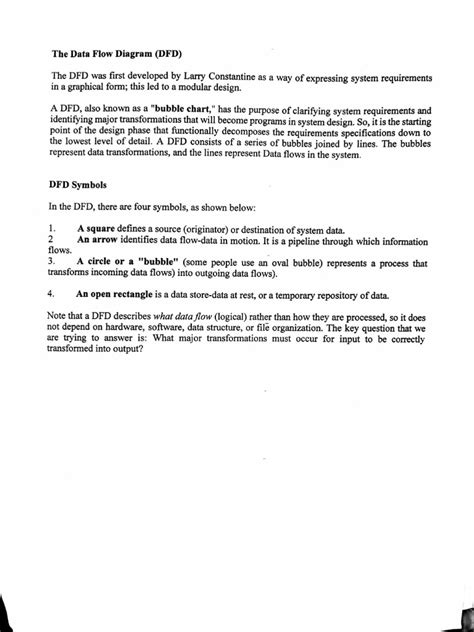 The Data Flow Diagram (DFD)

The DFD was first developed by Larry Constantine as a way of expressing system requirements in a graphical form; this led to a modular design.

A DFD, also known as a "bubble chart," has the purpose of clarifying system requirements and identifying major transformations that will become programs in system design. So, it is the starting point of the design phase that functionally decomposes the requirements specifications down to the lowest level of detail. A DFD consists of a series of bubbles joined by lines. The bubbles represent data transformations, and the lines represent Data flows in the system.

DFD Symbols

In the DFD, there are four symbols, as shown below:

1. A square defines a source (originator) or destination of system data.
2 An arrow identifies data flow-data in motion. It is a pipeline through which information flows.
3. A circle or a "bubble" (some people use an oval bubble) represents a process that transforms incoming data flows) into outgoing data flows).

4. An open rectangle is a data store-data at rest, or a temporary repository of data.

Note that a DFD describes what data flow (logical) rather than how they are processed, so it does not depend on hardware, software, data structure, or file organization. The key question that we are trying to answer is: What major transformations must occur for input to be correctly transformed into output?